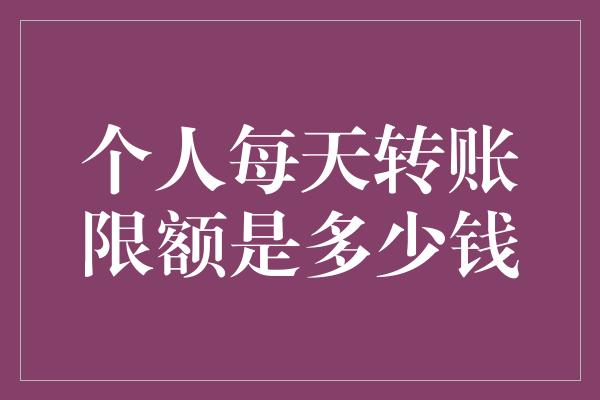 个人每天转账限额是多少钱